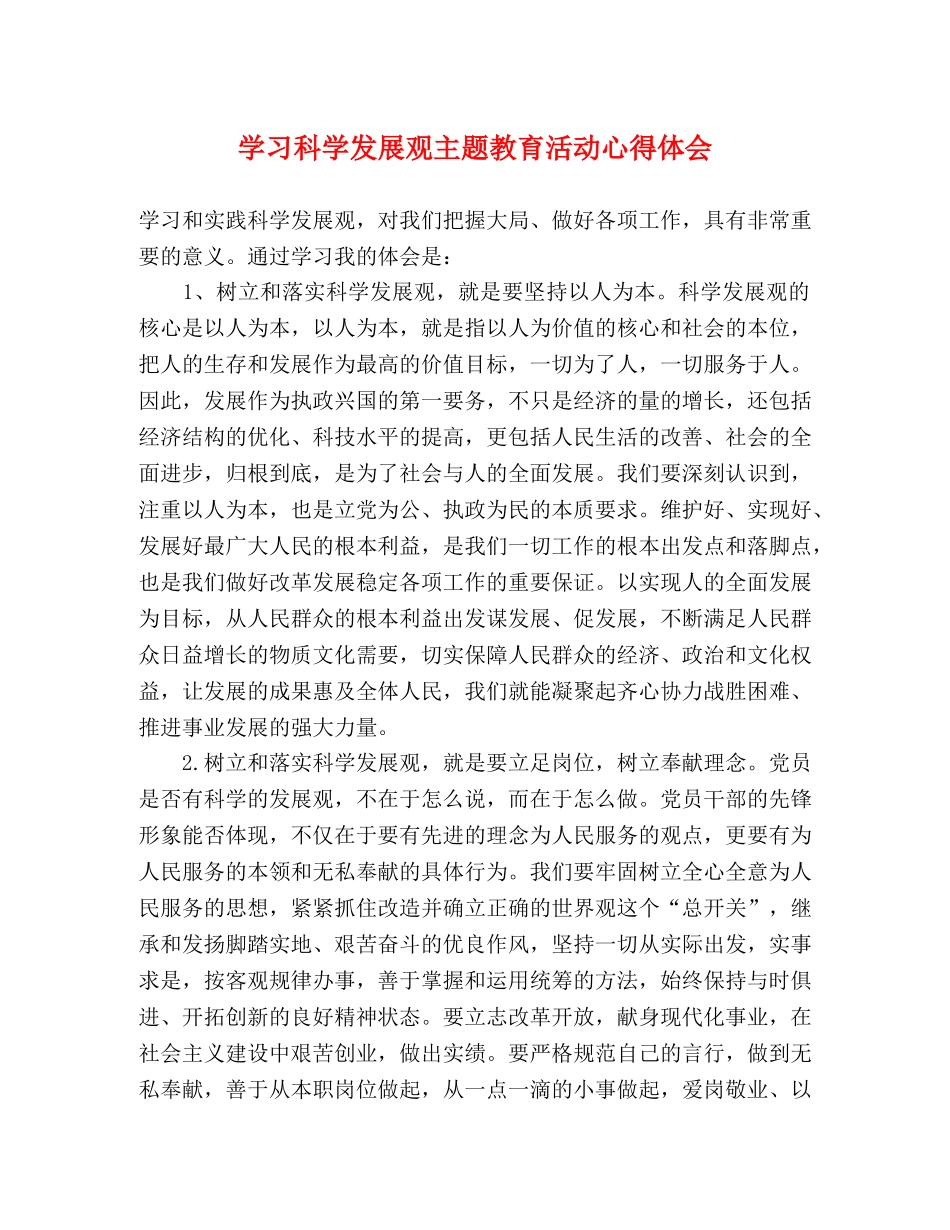 学习科学发展观主题教育活动心得体会

学习和实践科学发展观，对我们把握大局、做好各项工作，具有非常重要的意义。通过学习我的体会是：

1、树立和落实科学发展观，就是要坚持以人为本。科学发展观的核心是以人为本，以人为本，就是指以人为价值的核心和社会的本位，把人的生存和发展作为最高的价值目标，一切为了人，一切服务于人。因此，发展作为执政兴国的第一要务，不只是经济的量的增长，还包括经济结构的优化、科技水平的提高，更包括人民生活的改善、社会的全面进步，归根到底，是为了社会与人的全面发展。我们要深刻认识到，注重以人为本，也是立党为公、执政为民的本质要求。维护好、实现好、发展好最广大人民的根本利益，是我们一切工作的根本出发点和落脚点，也是我们做好改革发展稳定各项工作的重要保证。以实现人的全面发展为目标，从人民群众的根本利益出发谋发展、促发展，不断满足人民群众日益增长的物质文化需要，切实保障人民群众的经济、政治和文化权益，让发展的成果惠及全体人民，我们就能凝聚起齐心协力战胜困难、推进事业发展的强大力量。

2.树立和落实科学发展观，就是要立足岗位，树立奉献理念。党员是否有科学的发展观，不在于怎么说，而在于怎么做。党员干部的先锋形象能否体现，不仅在于要有先进的理念为人民服务的观点，更要有为人民服务的本领和无私奉献的具体行为。我们要牢固树立全心全意为人民服务的思想，紧紧抓住改造并确立正确的世界观这个“总开关”，继承和发扬脚踏实地、艰苦奋斗的优良作风，坚持一切从实际出发，实事求是，按客观规律办事，善于掌握和运用统筹的方法，始终保持与时俱进、开拓创新的良好精神状态。要立志改革开放，献身现代化事业，在社会主义建设中艰苦创业，做出实绩。要严格规范自己的言行，做到无私奉献，善于从本职岗位做起，从一点一滴的小事做起，爱岗敬业、以